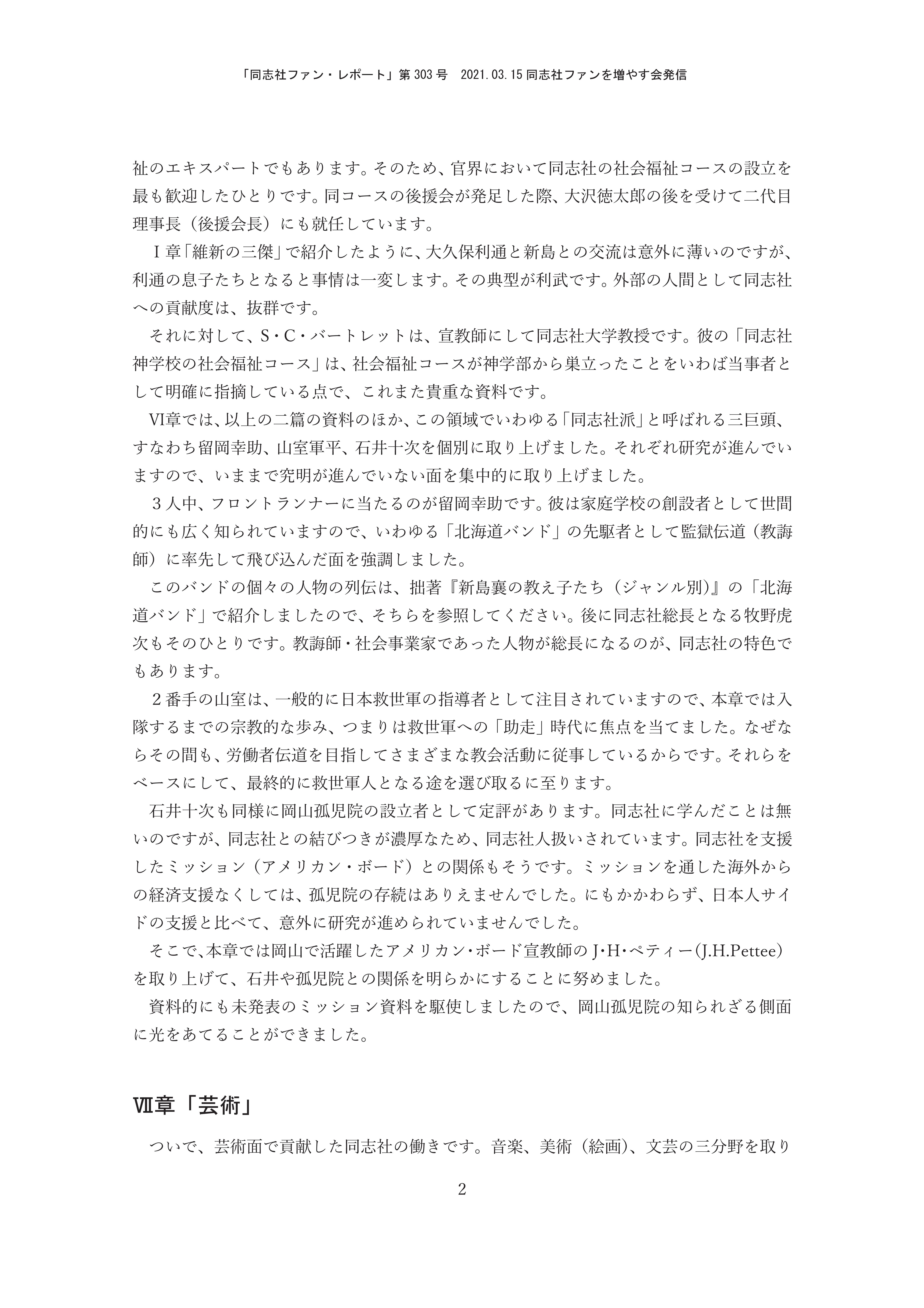 「同志社ファン・レポート」第 303 号　2021.03.15 同志社ファンを増やす会発信

祉のエキスパートでもあります。そのため、官界において同志社の社会福祉コースの設立を最も歓迎したひとりです。同コースの後援会が発足した際、大沢徳太郎の後を受けて二代目理事長（後援会長）にも就任しています。

Ｉ章「維新の三傑」で紹介したように、大久保利通と新島との交流は意外に薄いのですが、利通の息子たちとなると事情は一変します。その典型が利武です。外部の人間として同志社への貢献度は、抜群です。

それに対して、S・C・バートレットは、宣教師にして同志社大学教授です。彼の「同志社神学校の社会福祉コース」は、社会福祉コースが神学部から巣立ったことをいわば当事者として明確に指摘している点で、これまた貴重な資料です。

VI章では、以上の二篇の資料のほか、この領域でいわゆる「同志社派」と呼ばれる三巨頭、すなわち留岡幸助、山室軍平、石井十次を個別に取り上げました。それぞれ研究が進んでいますので、いままで究明が進んでいない面を集中的に取り上げました。

３人中、フロントランナーに当たるのが留岡幸助です。彼は家庭学校の創設者として世間的にも広く知られていますので、いわゆる「北海道バンド」の先駆者として監獄伝道（教誨師）に率先して飛び込んだ面を強調しました。

このバンドの個々の人物の列伝は、拙著『新島襄の教え子たち（ジャンル別）』の「北海道バンド」で紹介しましたので、そちらを参照してください。後に同志社総長となる牧野虎次もそのひとりです。教誨師・社会事業家であった人物が総長になるのが、同志社の特色でもあります。

２番手の山室は、一般的に日本救世軍の指導者として注目されていますので、本章では入隊するまでの宗教的な歩み、つまりは救世軍への「助走」時代に焦点を当てました。なぜならその間も、労働者伝道を目指してさまざまな教会活動に従事しているからです。それらをベースにして、最終的に救世軍人となる途を選び取るに至ります。

石井十次も同様に岡山孤児院の設立者として定評があります。同志社に学んだことは無いのですが、同志社との結びつきが濃厚なため、同志社人扱いされています。同志社を支援したミッション（アメリカン・ボード）との関係もそうです。ミッションを通した海外からの経済支援なくしては、孤児院の存続はありえませんでした。にもかかわらず、日本人サイドの支援と比べて、意外に研究が進められていませんでした。

そこで、本章では岡山で活躍したアメリカン・ボード宣教師の J・H・ペティー（J.H.Pettee）を取り上げて、石井や孤児院との関係を明らかにすることに努めました。

資料的にも未発表のミッション資料を駆使しましたので、岡山孤児院の知られざる側面に光をあてることができました。

Ⅶ章「芸術」

ついで、芸術面で貢献した同志社の働きです。音楽、美術（絵画）、文芸の三分野を取り

2